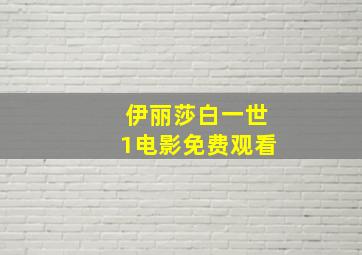 伊丽莎白一世
1电影免费观看